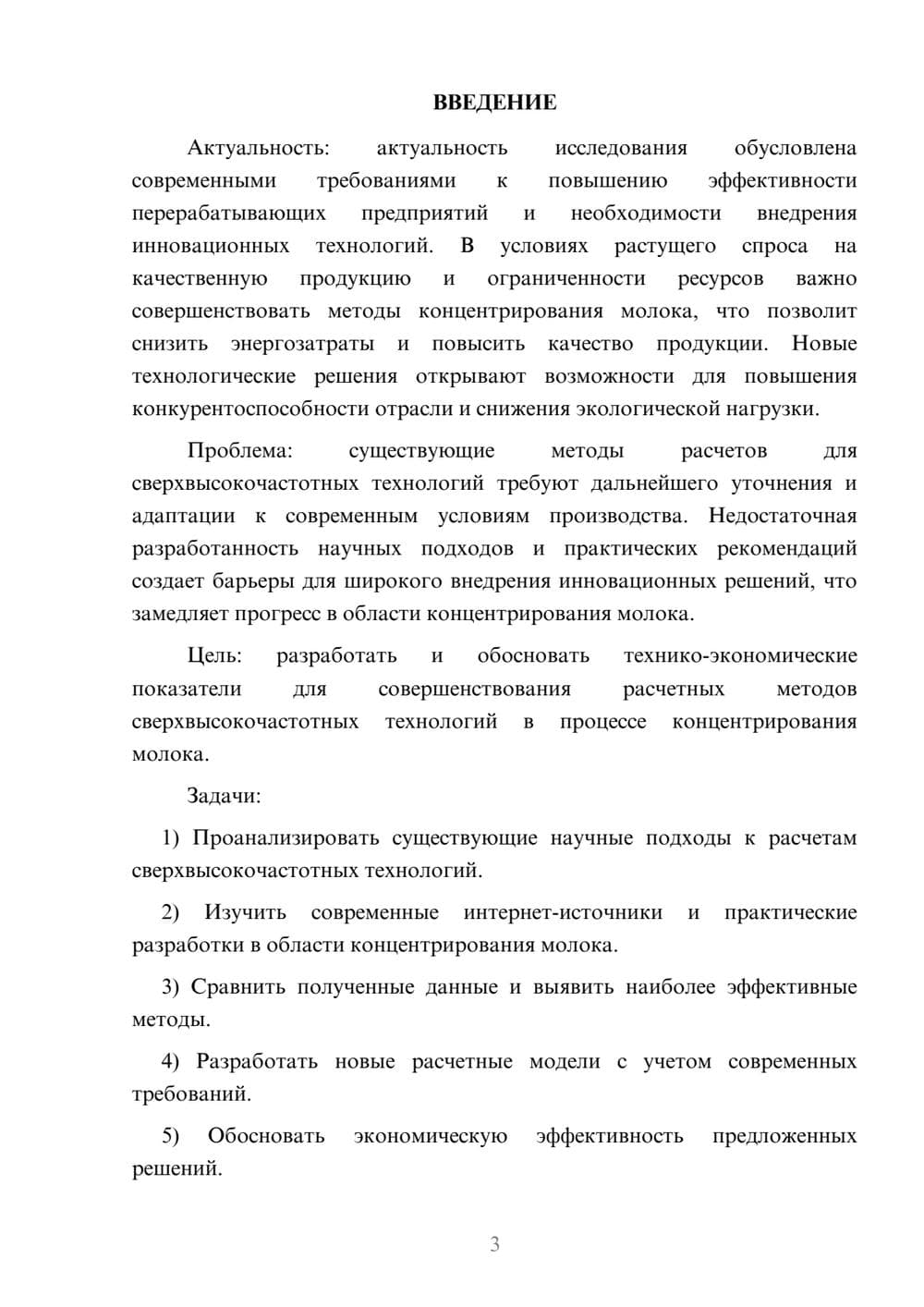 ВВЕДЕНИЕ

Актуальность: актуальность исследования обусловлена современными требованиями к повышению эффективности перерабатывающих предприятий и необходимости внедрения инновационных технологий. В условиях растущего спроса на качественную продукцию и ограниченности ресурсов важно совершенствовать методы концентрирования молока, что позволит снизить энергозатраты и повысить качество продукции. Новые технологические решения открывают возможности для повышения конкурентоспособности отрасли и снижения экологической нагрузки.

Проблема: существующие методы расчетов для сверхвысокочастотных технологий требуют дальнейшего уточнения и адаптации к современным условиям производства. Недостаточная разработанность научных подходов и практических рекомендаций создает барьеры для широкого внедрения инновационных решений, что замедляет прогресс в области концентрирования молока.

Цель: разработать и обосновать технико-экономические показатели для совершенствования расчетных методов сверхвысокочастотных технологий в процессе концентрирования молока.

Задачи:

1) Проанализировать существующие научные подходы к расчетам сверхвысокочастотных технологий.

2) Изучить современные интернет-источники и практические разработки в области концентрирования молока.

3) Сравнить полученные данные и выявить наиболее эффективные методы.

4) Разработать новые расчетные модели с учетом современных требований.

5) Обосновать экономическую эффективность предложенных решений.

3